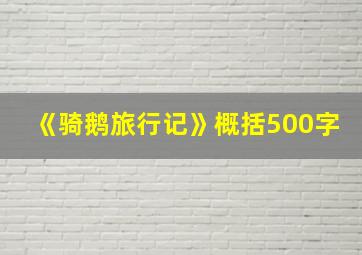 《骑鹅旅行记》概括500字